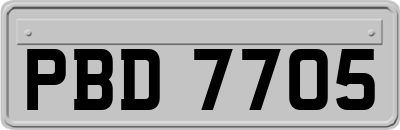 PBD 7705